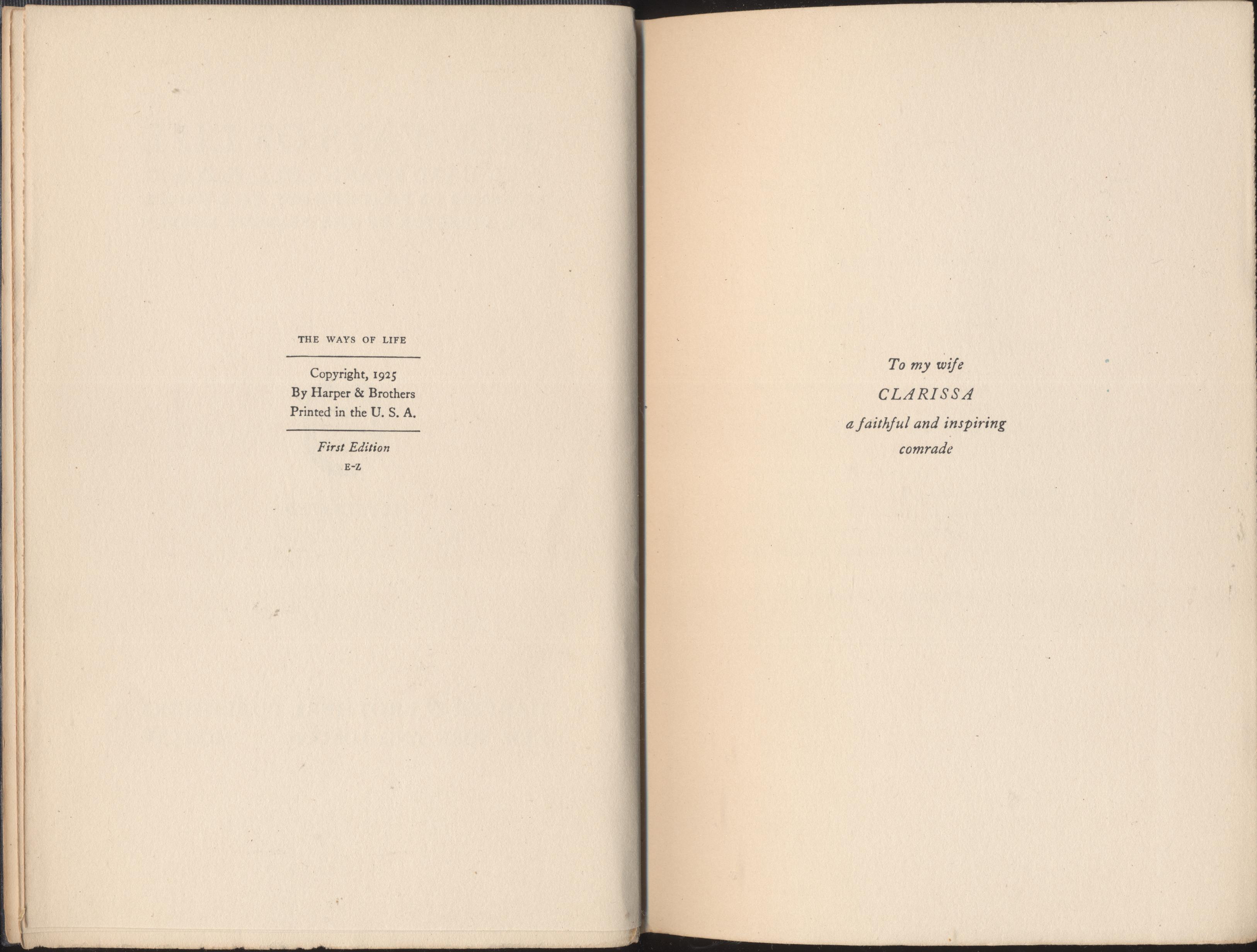 THE WAYS OF LIFE

Copyright, 1925
By Harper & Brothers
Printed in the U. S. A.

First Edition
E-Z

To my wife
CLARISSA
a faithful and inspiring
comrade